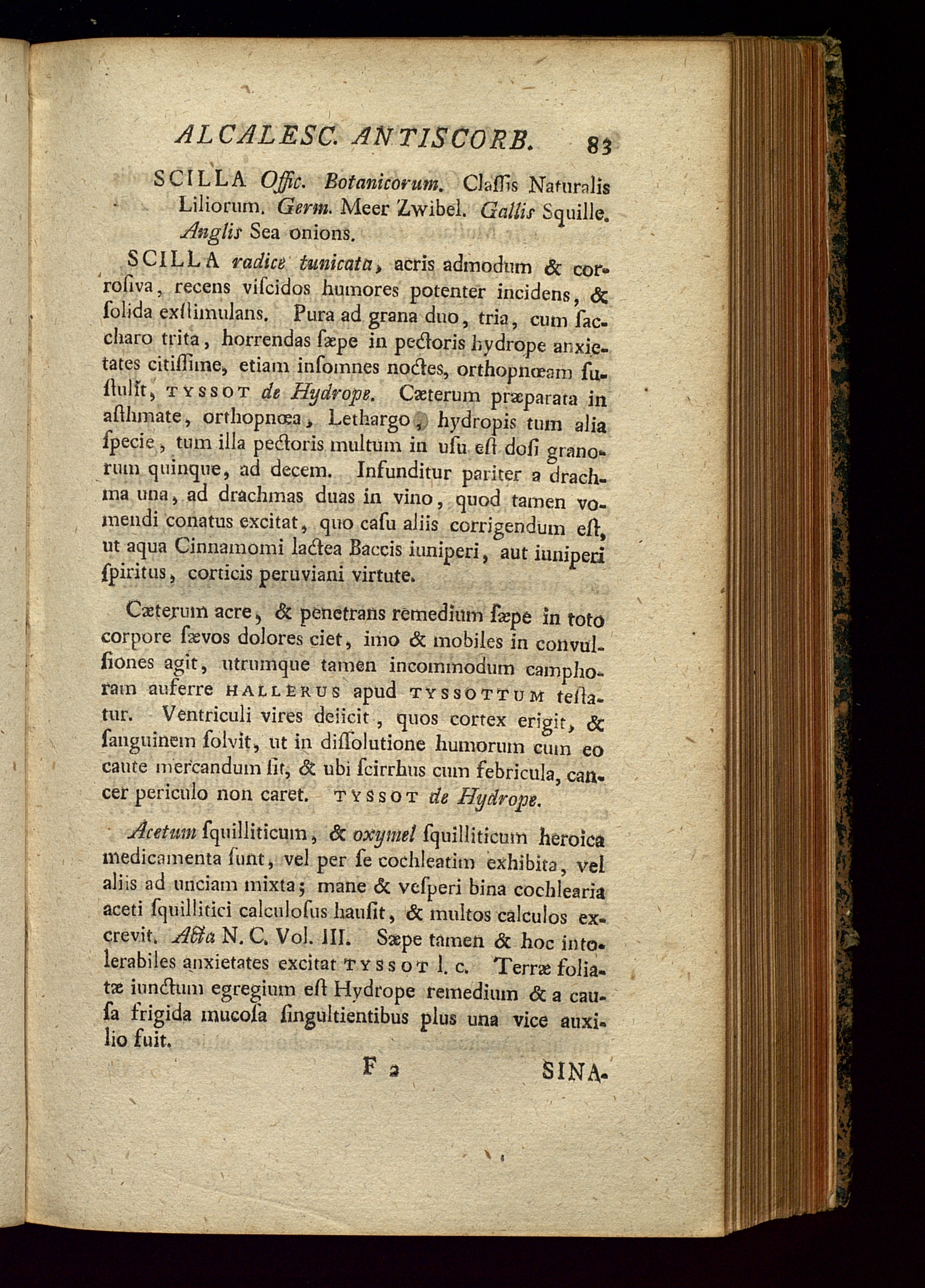 ALCALESC. ANTISCORB. 83

SCILLA Offic. Botanicorum. Claſſis Naturalis Liliorum. Germ. Meer Zwibel. Gallis Squille. Anglis Sea onions.

SCILLA radice tunicata, acris admodum & corroſiva, recens viſcidos humores potenter incidens, & ſolida exſtimulans. Pura ad grana duo, tria, cum ſaccharo trita, horrendas ſæpe in pectoris hydrope anxietates citiſſime, etiam inſomnes noctes, orthopnœam ſuſtulit, TYSSOT de Hydrope. Cæterum præparata in aſthmate, orthopnœa, Lethargo, hydropis tum alia ſpecie, tum illa pectoris multum in uſu eſt doſi granorum quinque, ad decem. Infunditur pariter a drachma una, ad drachmas duas in vino, quod tamen vomendi conatus excitat, quo caſu aliis corrigendum eſt, ut aqua Cinnamomi lactea Baccis iuniperi, aut iuniperi ſpiritus, corticis peruviani virtute.

Cæterum acre, & penetrans remedium ſæpe in toto corpore ſævos dolores ciet, imo & mobiles in convulſiones agit, utrumque tamen incommodum camphoram auferre HALLERUS apud TYSSOTTUM teſtatur. Ventriculi vires deiicit, quos cortex erigit, & ſanguinem ſolvit, ut in diſſolutione humorum cum eo caute mercandum ſit, & ubi ſcirrhus cum febricula, cancer periculo non caret. TYSSOT de Hydrope.

Acetum ſquilliticum, & oxymel ſquilliticum heroica medicamenta ſunt, vel per ſe cochleatim exhibita, vel aliis ad unciam mixta; mane & veſperi bina cochlearia aceti ſquillitici calculoſus hauſit, & multos calculos excrevit. Acta N. C. Vol. III. Sæpe tamen & hoc intolerabiles anxietates excitat TYSSOT l. c. Terræ foliatæ iunctum egregium eſt Hydrope remedium & a cauſa frigida mucoſa ſingultientibus plus una vice auxilio fuit.

F 2 SINA-